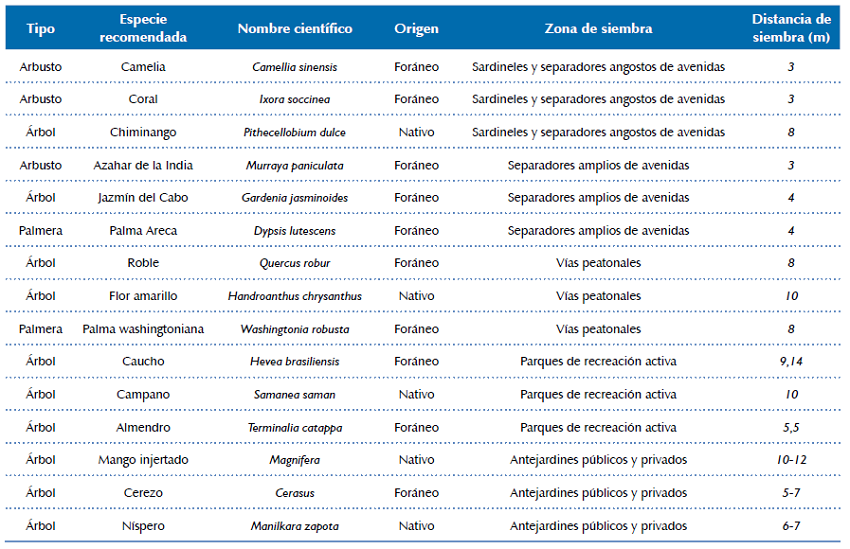 | Tipo | Especie recomendada | Nombre científico | Origen | Zona de siembra | Distancia de siembra (m) |
|---|---|---|---|---|---|
| Arbusto | Camelia | Camellia sinensis | Foráneo | Sardineles y separadores angostos de avenidas | 3 |
| Arbusto | Coral | Ixora soccinea | Foráneo | Sardineles y separadores angostos de avenidas | 3 |
| Árbol | Chiminango | Pithecellobium dulce | Nativo | Sardineles y separadores angostos de avenidas | 8 |
| Arbusto | Azahar de la India | Murraya paniculata | Foráneo | Separadores amplios de avenidas | 3 |
| Árbol | Jazmín del Cabo | Gardenia jasminoides | Foráneo | Separadores amplios de avenidas | 4 |
| Palmera | Palma Areca | Dypsis lutescens | Foráneo | Separadores amplios de avenidas | 4 |
| Árbol | Roble | Quercus robur | Foráneo | Vías peatonales | 8 |
| Árbol | Flor amarillo | Handroanthus chrysanthus | Nativo | Vías peatonales | 10 |
| Palmera | Palma washingtoniana | Washingtonia robusta | Foráneo | Vías peatonales | 8 |
| Árbol | Caucho | Hevea brasiliensis | Foráneo | Parques de recreación activa | 9,14 |
| Árbol | Campano | Samanea saman | Nativo | Parques de recreación activa | 10 |
| Árbol | Almendro | Terminalia catappa | Foráneo | Parques de recreación activa | 5,5 |
| Árbol | Mango injertado | Magnifera | Nativo | Antejardines públicos y privados | 10-12 |
| Árbol | Cerezo | Cerasus | Foráneo | Antejardines públicos y privados | 5-7 |
| Árbol | Níspero | Manilkara zapota | Nativo | Antejardines públicos y privados | 6-7 |